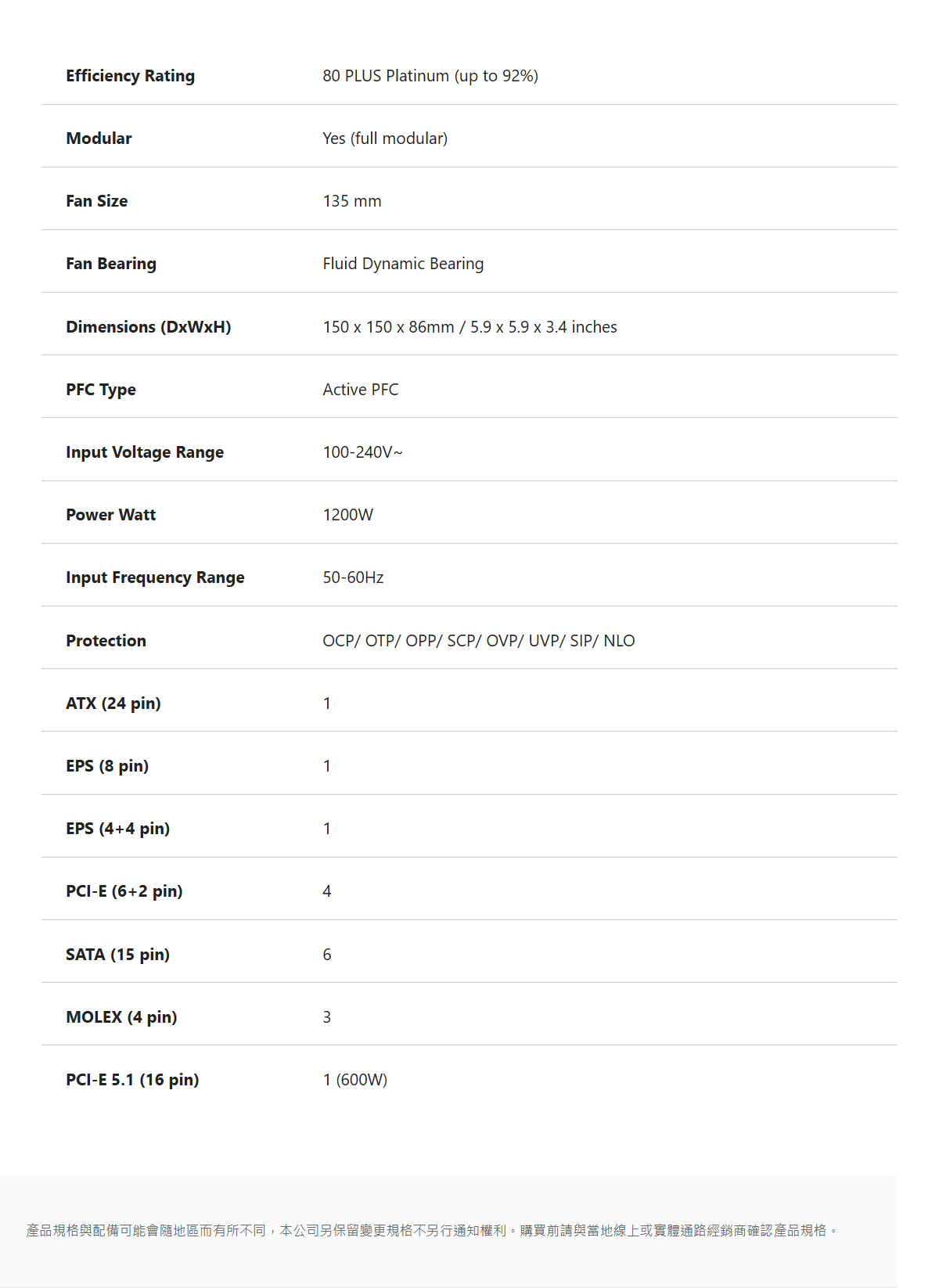 | | |
|---|---|
| Efficiency Rating | 80 PLUS Platinum (up to 92%) |
| Modular | Yes (full modular) |
| Fan Size | 135 mm |
| Fan Bearing | Fluid Dynamic Bearing |
| Dimensions (DxWxH) | 150 x 150 x 86mm / 5.9 x 5.9 x 3.4 inches |
| PFC Type | Active PFC |
| Input Voltage Range | 100-240V~ |
| Power Watt | 1200W |
| Input Frequency Range | 50-60Hz |
| Protection | OCP/ OTP/ OPP/ SCP/ OVP/ UVP/ SIP/ NLO |
| ATX (24 pin) | 1 |
| EPS (8 pin) | 1 |
| EPS (4+4 pin) | 1 |
| PCI-E (6+2 pin) | 4 |
| SATA (15 pin) | 6 |
| MOLEX (4 pin) | 3 |
| PCI-E 5.1 (16 pin) | 1 (600W) |

產品規格與配備可能會隨地區而有所不同，本公司另保留變更規格不另行通知權利。購買前請與當地線上或實體通路經銷商確認產品規格。